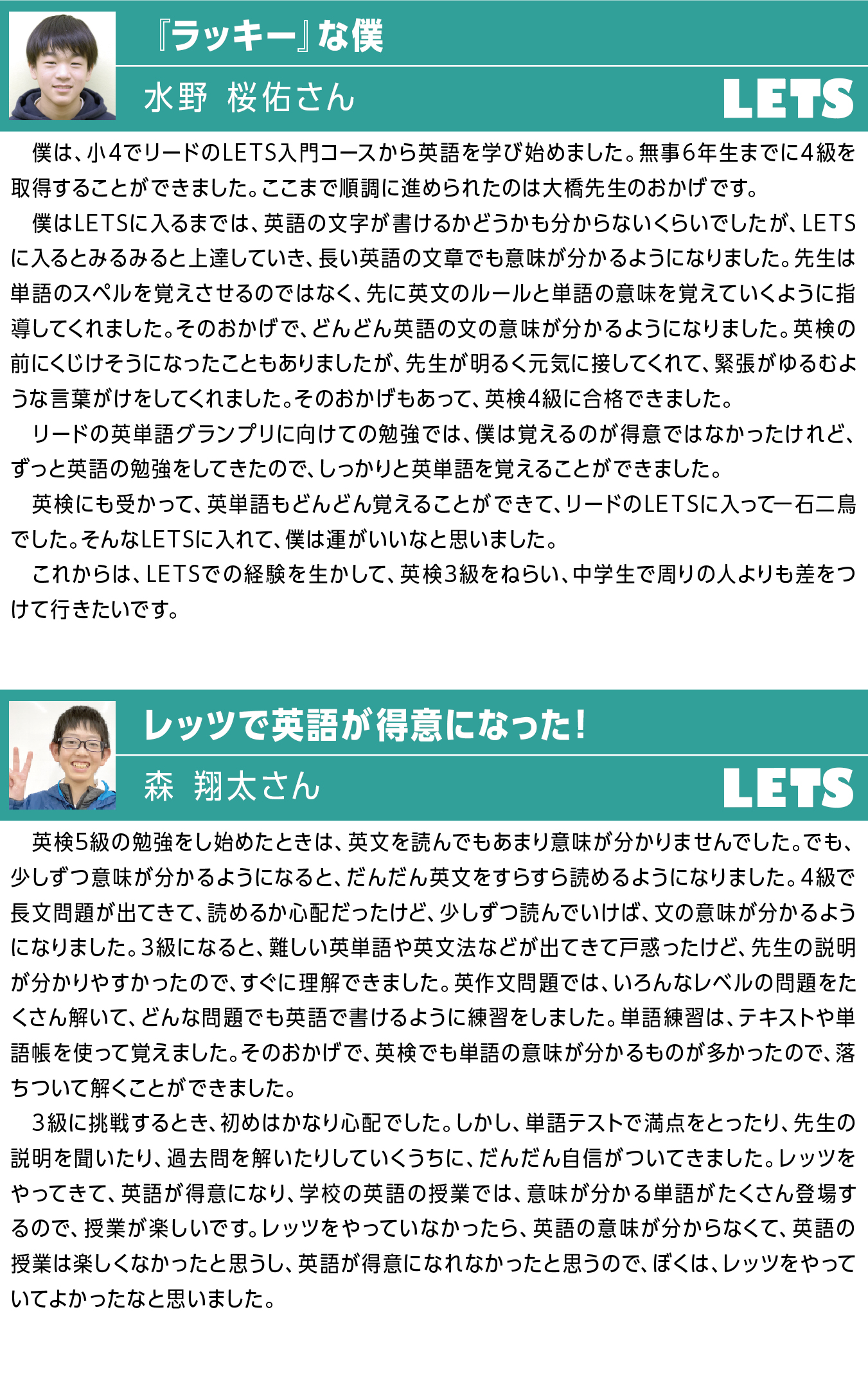 『ラッキー』な僕

水野 桜佑さん

LETS

僕は、小4でリードのLETS入門コースから英語を学び始めました。無事6年生までに4級を取得することができました。ここまで順調に進められたのは大橋先生のおかげです。

僕はLETSに入るまでは、英語の文字が書けるかどうかも分からないくらいでしたが、LETSに入るとみるみると上達していき、長い英語の文章でも意味が分かるようになりました。先生は単語のスペルを覚えさせるのではなく、先に英文のルールと単語の意味を覚えていくように指導してくれました。そのおかげで、どんどん英語の文の意味が分かるようになりました。英検の前にくじけそうになったこともありましたが、先生が明るく元気に接してくれて、緊張がゆるむような言葉がけをしてくれました。そのおかげもあって、英検4級に合格できました。

リードの英単語グランプリに向けての勉強では、僕は覚えるのが得意ではなかったけれど、ずっと英語の勉強をしてきたので、しっかりと英単語を覚えることができました。

英検にも受かって、英単語もどんどん覚えることができて、リードのLETSに入って一石二鳥でした。そんなLETSに入れて、僕は運がいいなと思いました。

これからは、LETSでの経験を生かして、英検3級をねらい、中学生で周りの人よりも差をつけて行きたいです。

レッツで英語が得意になった!

森 翔太さん

LETS

英検5級の勉強をし始めたときは、英文を読んでもあまり意味が分かりませんでした。でも、少しずつ意味が分かるようになると、だんだん英文をすらすら読めるようになりました。4級で長文問題が出てきて、読めるか心配だったけど、少しずつ読んでいけば、文の意味が分かるようになりました。3級になると、難しい英単語や英文法などが出てきて戸惑ったけど、先生の説明が分かりやすかったので、すぐに理解できました。英作文問題では、いろんなレベルの問題をたくさん解いて、どんな問題でも英語で書けるように練習をしました。単語練習は、テキストや単語帳を使って覚えました。そのおかげで、英検でも単語の意味が分かるものが多かったので、落ちついて解くことができました。

3級に挑戦するとき、初めはかなり心配でした。しかし、単語テストで満点をとったり、先生の説明を聞いたり、過去問を解いたりしていくうちに、だんだん自信がついてきました。レッツをやってきて、英語が得意になり、学校の英語の授業では、意味が分かる単語がたくさん登場するので、授業が楽しいです。レッツをやっていなかったら、英語の意味が分からなくて、英語の授業は楽しくなかったと思うし、英語が得意になれなかったと思うので、ぼくは、レッツをやっていてよかったなと思いました。